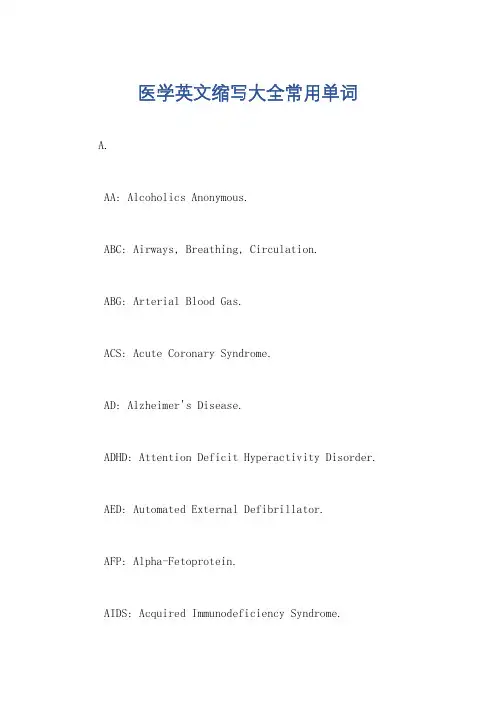 医学英文缩写大全常用单词

A.

AA: Alcoholics Anonymous.

ABC: Airways, Breathing, Circulation.

ABG: Arterial Blood Gas.

ACS: Acute Coronary Syndrome.

AD: Alzheimer's Disease.

ADHD: Attention Deficit Hyperactivity Disorder.

AED: Automated External Defibrillator.

AFP: Alpha-Fetoprotein.

AIDS: Acquired Immunodeficiency Syndrome.